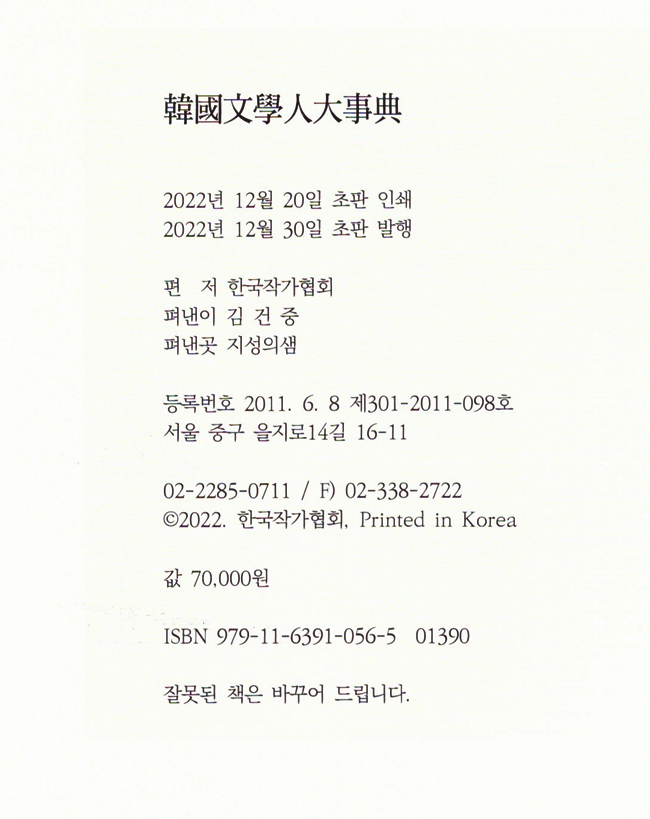 韓國文學人大事典

2022년 12월 20일 초판 인쇄
2022년 12월 30일 초판 발행

편　저 한국작가협회
펴낸이 김 건 중
펴낸곳 지성의샘

등록번호 2011. 6. 8 제301-2011-098호
서울 중구 을지로14길 16-11

02-2285-0711 / F) 02-338-2722
©2022. 한국작가협회, Printed in Korea

값 70,000원

ISBN 979-11-6391-056-5 01390

잘못된 책은 바꾸어 드립니다.